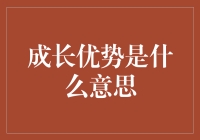 成长优势是什么意思